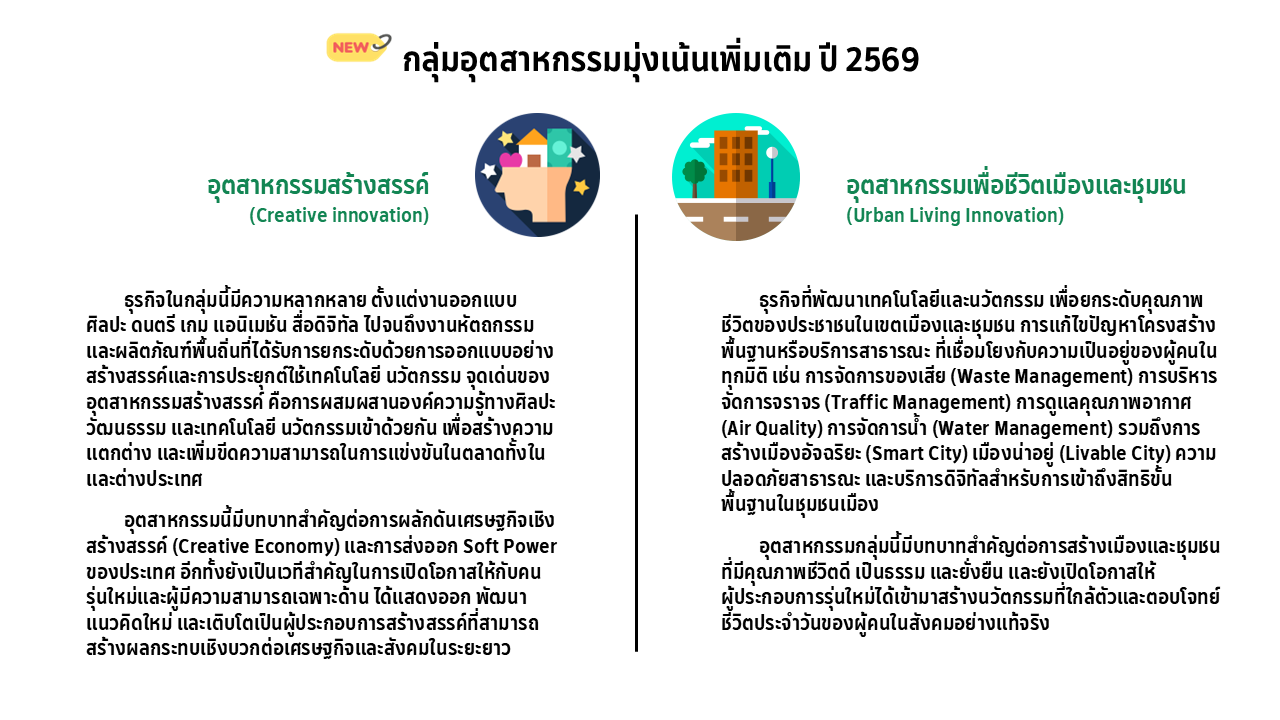 NEW

กลุ่มอุตสาหกรรมมุ่งเน้นเพิ่มเติม ปี 2569

อุตสาหกรรมสร้างสรรค์
(Creative innovation)

ธุรกิจในกลุ่มนี้มีความหลากหลาย ตั้งแต่งานออกแบบ ศิลปะ ดนตรี เกม แอนิเมชัน สื่อดิจิทัล ไปจนถึงงานหัตถกรรม และผลิตภัณฑ์พื้นถิ่นที่ได้รับการยกระดับด้วยการออกแบบอย่างสร้างสรรค์และการประยุกต์ใช้เทคโนโลยี นวัตกรรม จุดเด่นของอุตสาหกรรมสร้างสรรค์ คือการผสมผสานองค์ความรู้ทางศิลปะ วัฒนธรรม และเทคโนโลยี นวัตกรรมเข้าด้วยกัน เพื่อสร้างความแตกต่าง และเพิ่มขีดความสามารถในการแข่งขันในตลาดทั้งในและต่างประเทศ

อุตสาหกรรมนี้มีบทบาทสำคัญต่อการผลักดันเศรษฐกิจเชิงสร้างสรรค์ (Creative Economy) และการส่งออก Soft Power ของประเทศ อีกทั้งยังเป็นเวทีสำคัญในการเปิดโอกาสให้กับคนรุ่นใหม่และผู้มีความสามารถเฉพาะด้าน ได้แสดงออก พัฒนาแนวคิดใหม่ และเติบโตเป็นผู้ประกอบการสร้างสรรค์ที่สามารถสร้างผลกระทบเชิงบวกต่อเศรษฐกิจและสังคมในระยะยาว

อุตสาหกรรมเพื่อชีวิตเมืองและชุมชน
(Urban Living Innovation)

ธุรกิจที่พัฒนาเทคโนโลยีและนวัตกรรม เพื่อยกระดับคุณภาพชีวิตของประชาชนในเขตเมืองและชุมชน การแก้ไขปัญหาโครงสร้างพื้นฐานหรือบริการสาธารณะ ที่เชื่อมโยงกับความเป็นอยู่ของผู้คนในทุกมิติ เช่น การจัดการของเสีย (Waste Management) การบริหารจัดการจราจร (Traffic Management) การดูแลคุณภาพอากาศ (Air Quality) การจัดการน้ำ (Water Management) รวมถึงการสร้างเมืองอัจฉริยะ (Smart City) เมืองน่าอยู่ (Livable City) ความปลอดภัยสาธารณะ และบริการดิจิทัลสำหรับการเข้าถึงสิทธิขั้นพื้นฐานในชุมชนเมือง

อุตสาหกรรมกลุ่มนี้มีบทบาทสำคัญต่อการสร้างเมืองและชุมชนที่มีคุณภาพชีวิตดี เป็นธรรม และยั่งยืน และยังเปิดโอกาสให้ผู้ประกอบการรุ่นใหม่ได้เข้ามาสร้างนวัตกรรมที่ใกล้ตัวและตอบโจทย์ชีวิตประจำวันของผู้คนในสังคมอย่างแท้จริง